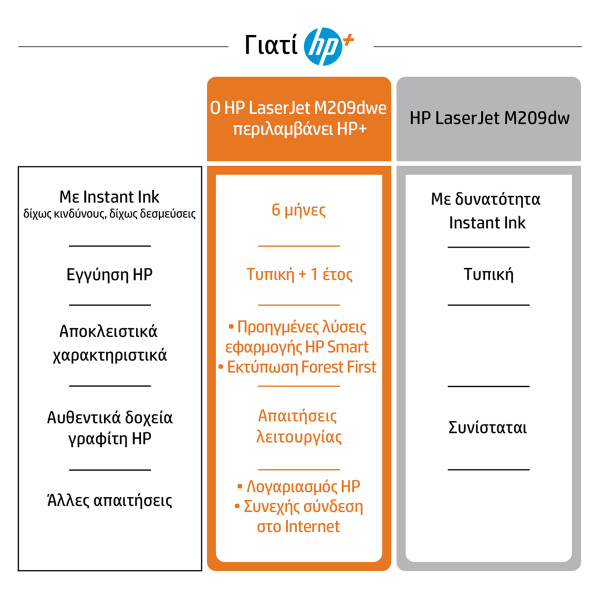 Γιατί hp+

| | Ο HP LaserJet M209dwe περιλαμβάνει HP+ | HP LaserJet M209dw |
|---|---|---|
| Με Instant Ink δίχως κινδύνους, δίχως δεσμεύσεις | 6 μήνες | Με δυνατότητα Instant Ink |
| Εγγύηση HP | Τυπική + 1 έτος | Τυπική |
| Αποκλειστικά χαρακτηριστικά | • Προηγμένες λύσεις εφαρμογής HP Smart • Εκτύπωση Forest First | |
| Αυθεντικά δοχεία γραφίτη HP | Απαιτήσεις λειτουργίας | Συνίσταται |
| Άλλες απαιτήσεις | • Λογαριασμός HP • Συνεχής σύνδεση στο Internet | |